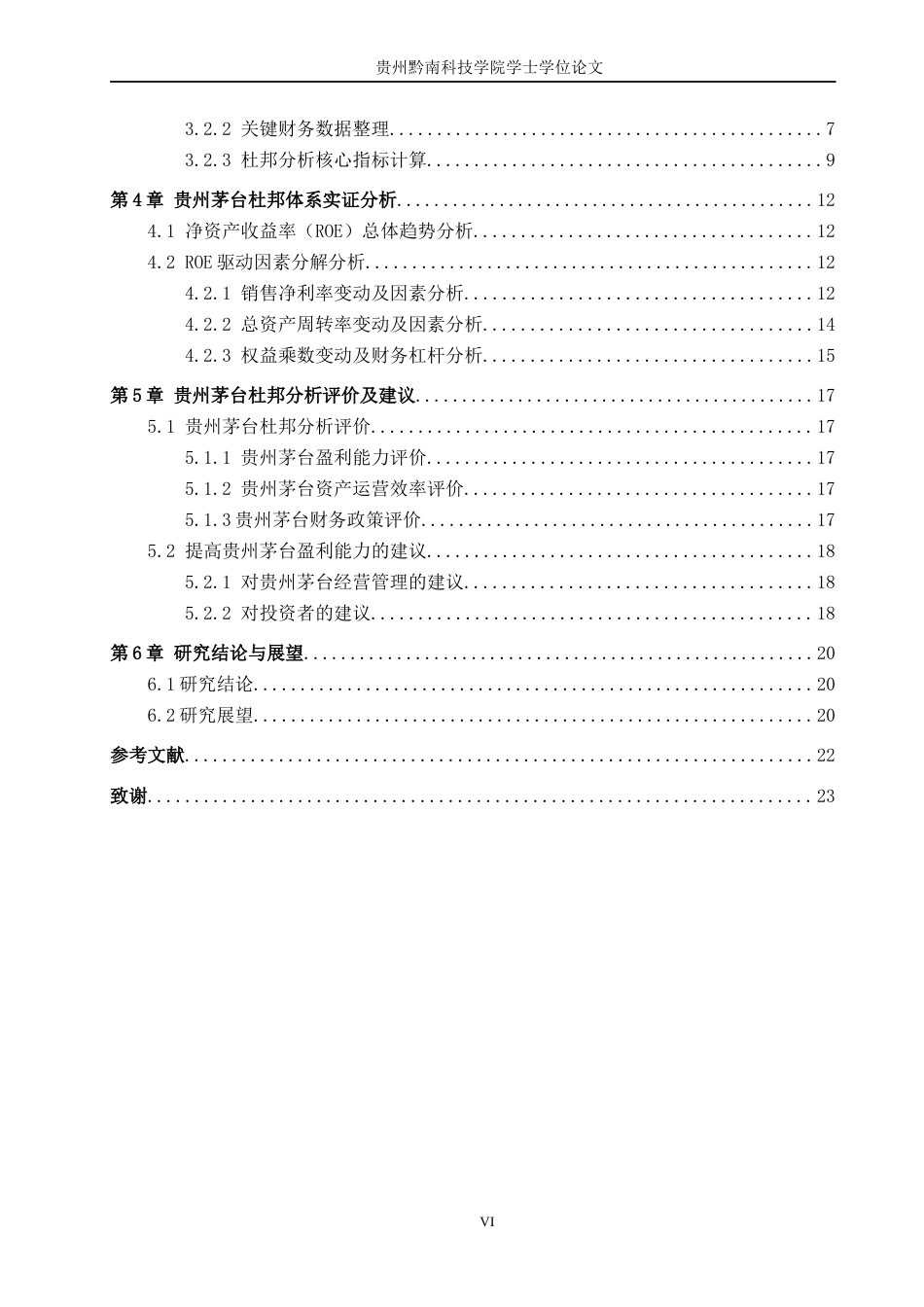 贵州黔南科技学院学士学位论文

3.2.2 关键财务数据整理 7
3.2.3 杜邦分析核心指标计算 9
第4章 贵州茅台杜邦体系实证分析 12
4.1 净资产收益率（ROE）总体趋势分析 12
4.2 ROE驱动因素分解分析 12
4.2.1 销售净利率变动及因素分析 12
4.2.2 总资产周转率变动及因素分析 14
4.2.3 权益乘数变动及财务杠杆分析 15
第5章 贵州茅台杜邦分析评价及建议 17
5.1 贵州茅台杜邦分析评价 17
5.1.1 贵州茅台盈利能力评价 17
5.1.2 贵州茅台资产运营效率评价 17
5.1.3贵州茅台财务政策评价 17
5.2 提高贵州茅台盈利能力的建议 18
5.2.1 对贵州茅台经营管理的建议 18
5.2.2 对投资者的建议 18
第6章 研究结论与展望 20
6.1研究结论 20
6.2研究展望 20
参考文献 22
致谢 23

VI